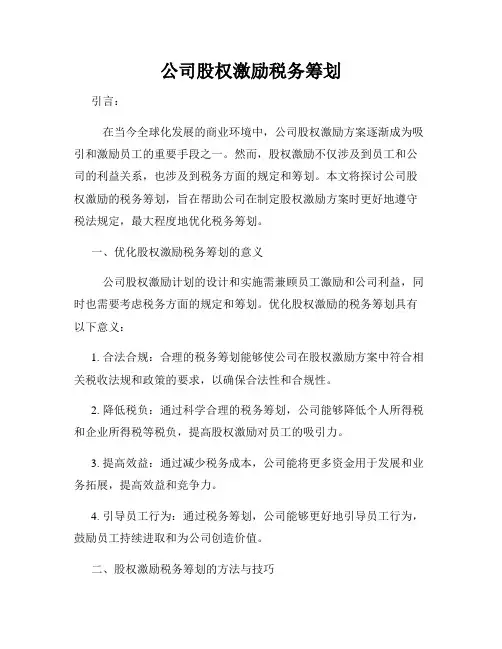 公司股权激励税务筹划

引言：

在当今全球化发展的商业环境中，公司股权激励方案逐渐成为吸引和激励员工的重要手段之一。然而，股权激励不仅涉及到员工和公司的利益关系，也涉及到税务方面的规定和筹划。本文将探讨公司股权激励的税务筹划，旨在帮助公司在制定股权激励方案时更好地遵守税法规定，最大程度地优化税务筹划。

一、优化股权激励税务筹划的意义

公司股权激励计划的设计和实施需兼顾员工激励和公司利益，同时也需要考虑税务方面的规定和筹划。优化股权激励的税务筹划具有以下意义：

1. 合法合规：合理的税务筹划能够使公司在股权激励方案中符合相关税收法规和政策的要求，以确保合法性和合规性。

2. 降低税负：通过科学合理的税务筹划，公司能够降低个人所得税和企业所得税等税负，提高股权激励对员工的吸引力。

3. 提高效益：通过减少税务成本，公司能将更多资金用于发展和业务拓展，提高效益和竞争力。

4. 引导员工行为：通过税务筹划，公司能够更好地引导员工行为，鼓励员工持续进取和为公司创造价值。

二、股权激励税务筹划的方法与技巧